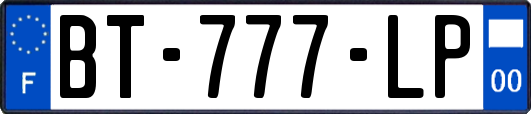 F
BT-777-LP
00